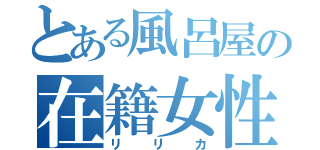 とある風呂屋の
在籍女性
リリカ